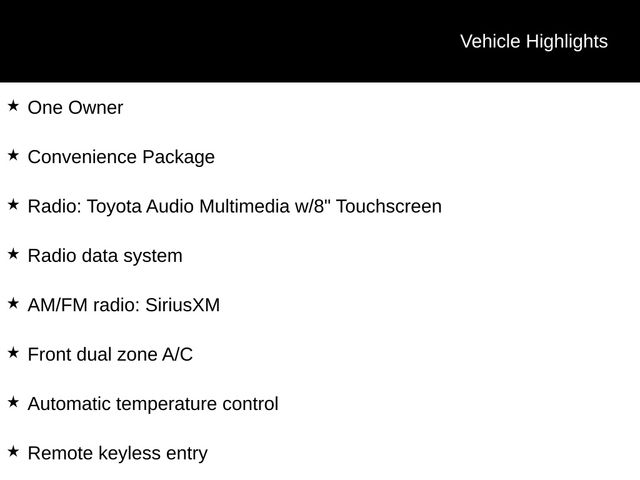 Vehicle Highlights

★ One Owner

★ Convenience Package

★ Radio: Toyota Audio Multimedia w/8" Touchscreen

★ Radio data system

★ AM/FM radio: SiriusXM

★ Front dual zone A/C

★ Automatic temperature control

★ Remote keyless entry